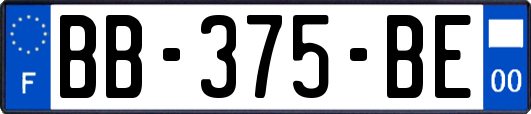 F

BB-375-BE

00